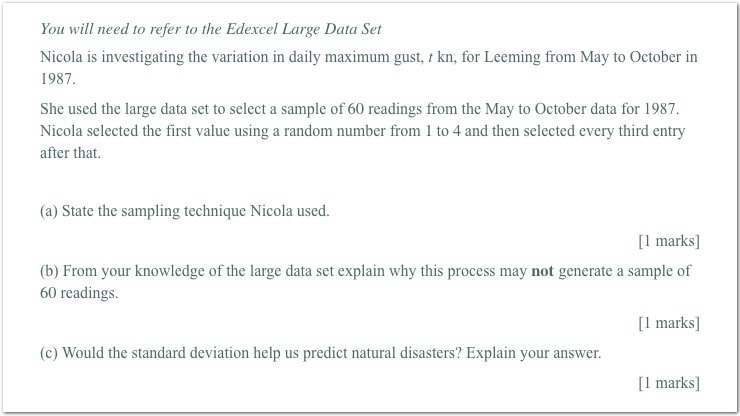 You will need to refer to the Edexcel Large Data Set

Nicola is investigating the variation in daily maximum gust, $t$ kn, for Leeming from May to October in 1987.

She used the large data set to select a sample of 60 readings from the May to October data for 1987. Nicola selected the first value using a random number from 1 to 4 and then selected every third entry after that.

(a) State the sampling technique Nicola used.

[1 marks]

(b) From your knowledge of the large data set explain why this process may **not** generate a sample of 60 readings.

[1 marks]

(c) Would the standard deviation help us predict natural disasters? Explain your answer.

[1 marks]